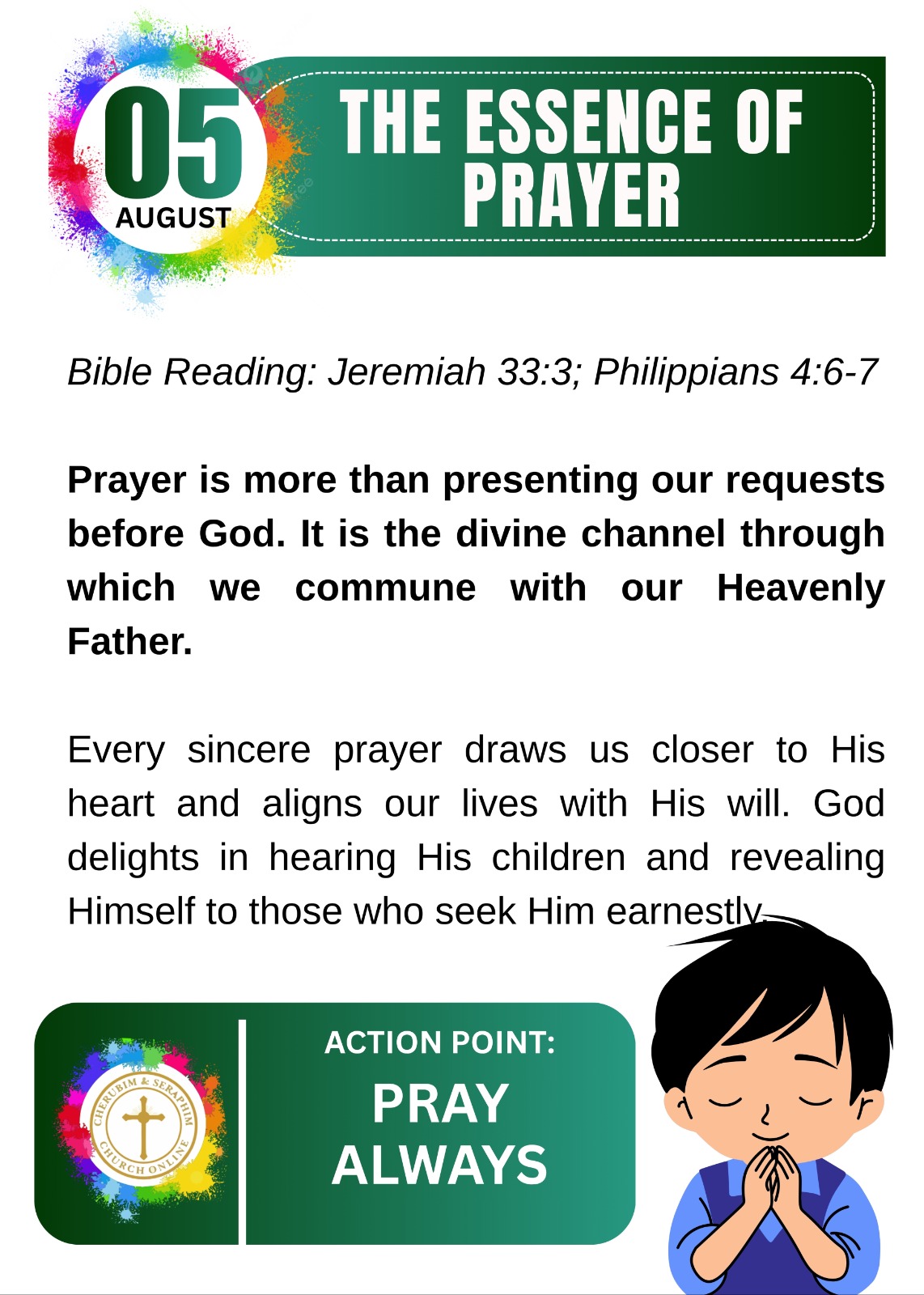 05
AUGUST

THE ESSENCE OF PRAYER

Bible Reading: Jeremiah 33:3; Philippians 4:6-7

Prayer is more than presenting our requests before God. It is the divine channel through which we commune with our Heavenly Father.

Every sincere prayer draws us closer to His heart and aligns our lives with His will. God delights in hearing His children and revealing Himself to those who seek Him earnestly.

CHERUBIM & SERAPHIM CHURCH ONLINE

ACTION POINT:
PRAY ALWAYS